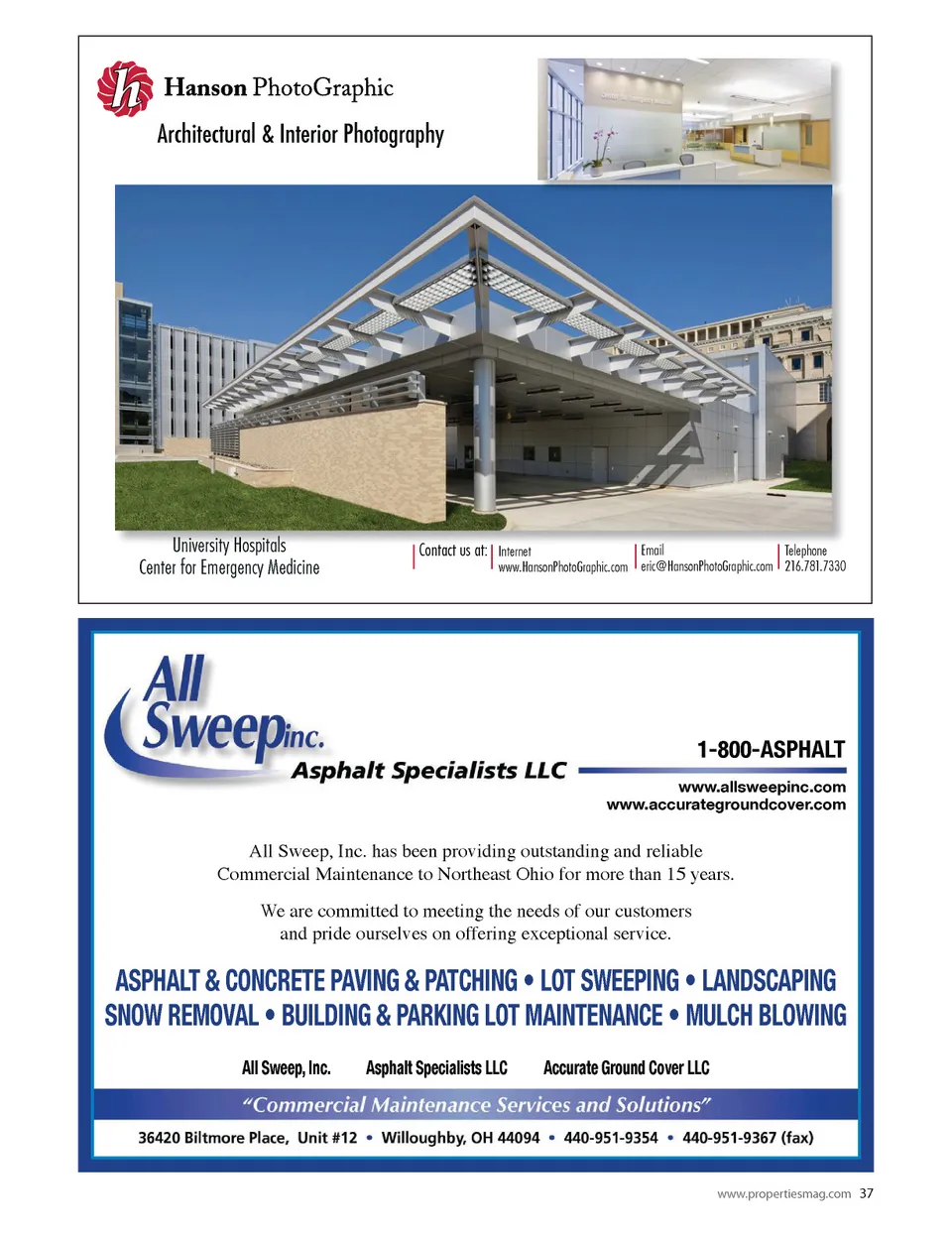 h Hanson PhotoGraphic

Architectural & Interior Photography

University Hospitals
Center for Emergency Medicine

Contact us at: Internet www.HansonPhotoGraphic.com Email eric@HansonPhotoGraphic.com Telephone 216.781.7330

All Sweep inc.

Asphalt Specialists LLC

1-800-ASPHALT

www.allsweepinc.com
www.accurategroundcover.com

All Sweep, Inc. has been providing outstanding and reliable Commercial Maintenance to Northeast Ohio for more than 15 years.

We are committed to meeting the needs of our customers and pride ourselves on offering exceptional service.

ASPHALT & CONCRETE PAVING & PATCHING • LOT SWEEPING • LANDSCAPING
SNOW REMOVAL • BUILDING & PARKING LOT MAINTENANCE • MULCH BLOWING

All Sweep, Inc. Asphalt Specialists LLC Accurate Ground Cover LLC

"Commercial Maintenance Services and Solutions"

36420 Biltmore Place, Unit #12 • Willoughby, OH 44094 • 440-951-9354 • 440-951-9367 (fax)

www.propertiesmag.com 37